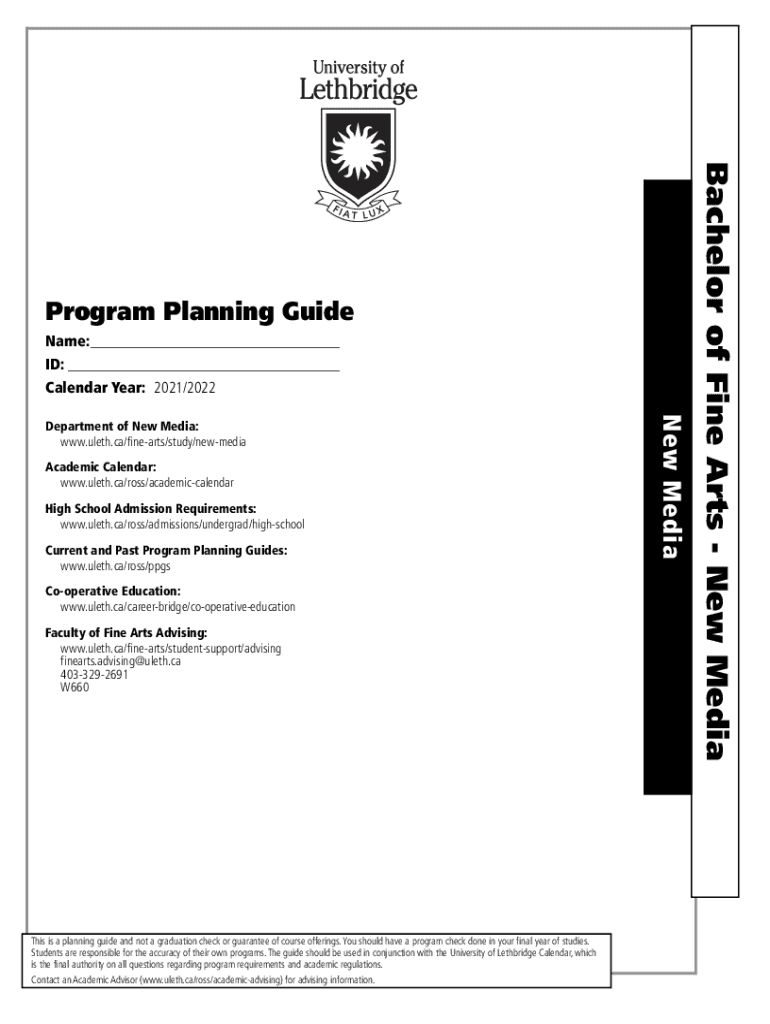 University of Lethbridge

FIAT LUX

Program Planning Guide

Name:

ID:

Calendar Year: 2021/2022

Department of New Media:
www.uleth.ca/fine-arts/study/new-media

Academic Calendar:
www.uleth.ca/ross/academic-calendar

High School Admission Requirements:
www.uleth.ca/ross/admissions/undergrad/high-school

Current and Past Program Planning Guides:
www.uleth.ca/ross/ppgs

Co-operative Education:
www.uleth.ca/career-bridge/co-operative-education

Faculty of Fine Arts Advising:
www.uleth.ca/fine-arts/student-support/advising
finearts.advising@uleth.ca
403-329-2691
W660

New Media

Bachelor of Fine Arts - New Media

This is a planning guide and not a graduation check or guarantee of course offerings. You should have a program check done in your final year of studies. Students are responsible for the accuracy of their own programs. The guide should be used in conjunction with the University of Lethbridge Calendar, which is the final authority on all questions regarding program requirements and academic regulations.

Contact an Academic Advisor (www.uleth.ca/ross/academic-advising) for advising information.